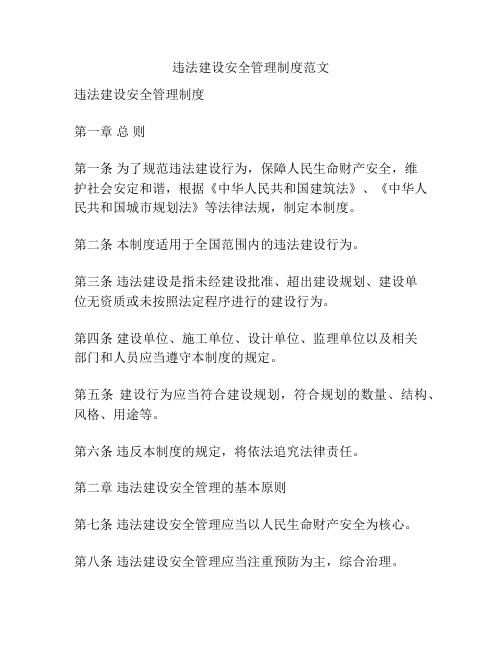 违法建设安全管理制度范文

违法建设安全管理制度

第一章 总 则

第一条 为了规范违法建设行为，保障人民生命财产安全，维护社会安定和谐，根据《中华人民共和国建筑法》、《中华人民共和国城市规划法》等法律法规，制定本制度。

第二条 本制度适用于全国范围内的违法建设行为。

第三条 违法建设是指未经建设批准、超出建设规划、建设单位无资质或未按照法定程序进行的建设行为。

第四条 建设单位、施工单位、设计单位、监理单位以及相关部门和人员应当遵守本制度的规定。

第五条 建设行为应当符合建设规划，符合规划的数量、结构、风格、用途等。

第六条 违反本制度的规定，将依法追究法律责任。

第二章 违法建设安全管理的基本原则

第七条 违法建设安全管理应当以人民生命财产安全为核心。

第八条 违法建设安全管理应当注重预防为主，综合治理。